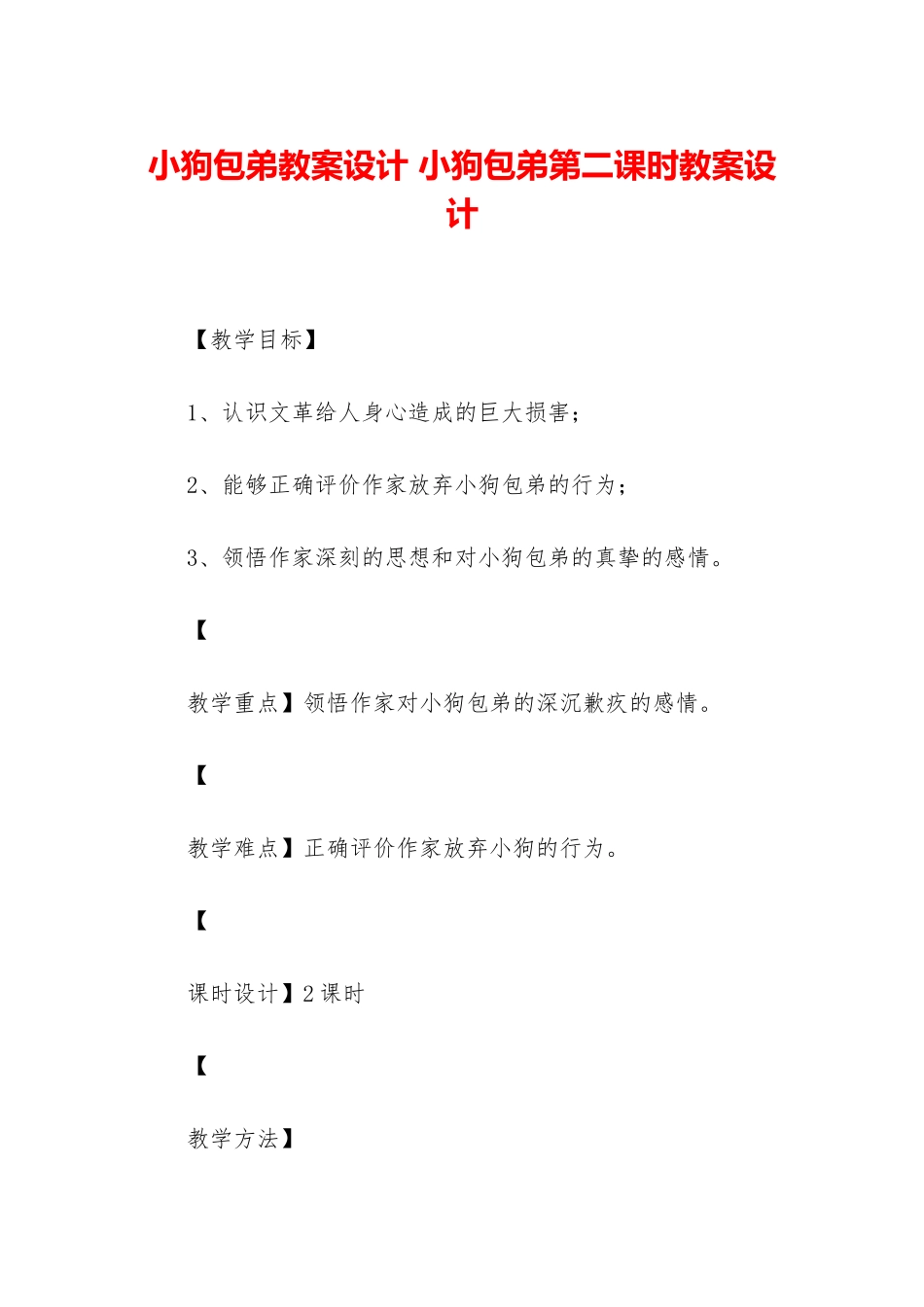 小狗包弟教案设计 小狗包弟第二课时教案设计

【教学目标】

1、认识文革给人身心造成的巨大损害；

2、能够正确评价作家放弃小狗包弟的行为；

3、领悟作家深刻的思想和对小狗包弟的真挚的感情。

【

教学重点】领悟作家对小狗包弟的深沉歉疚的感情。

【

教学难点】正确评价作家放弃小狗的行为。

【

课时设计】2 课时

【

教学方法】